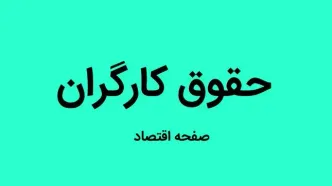 حقوق کارگران

صفحه اقتصاد